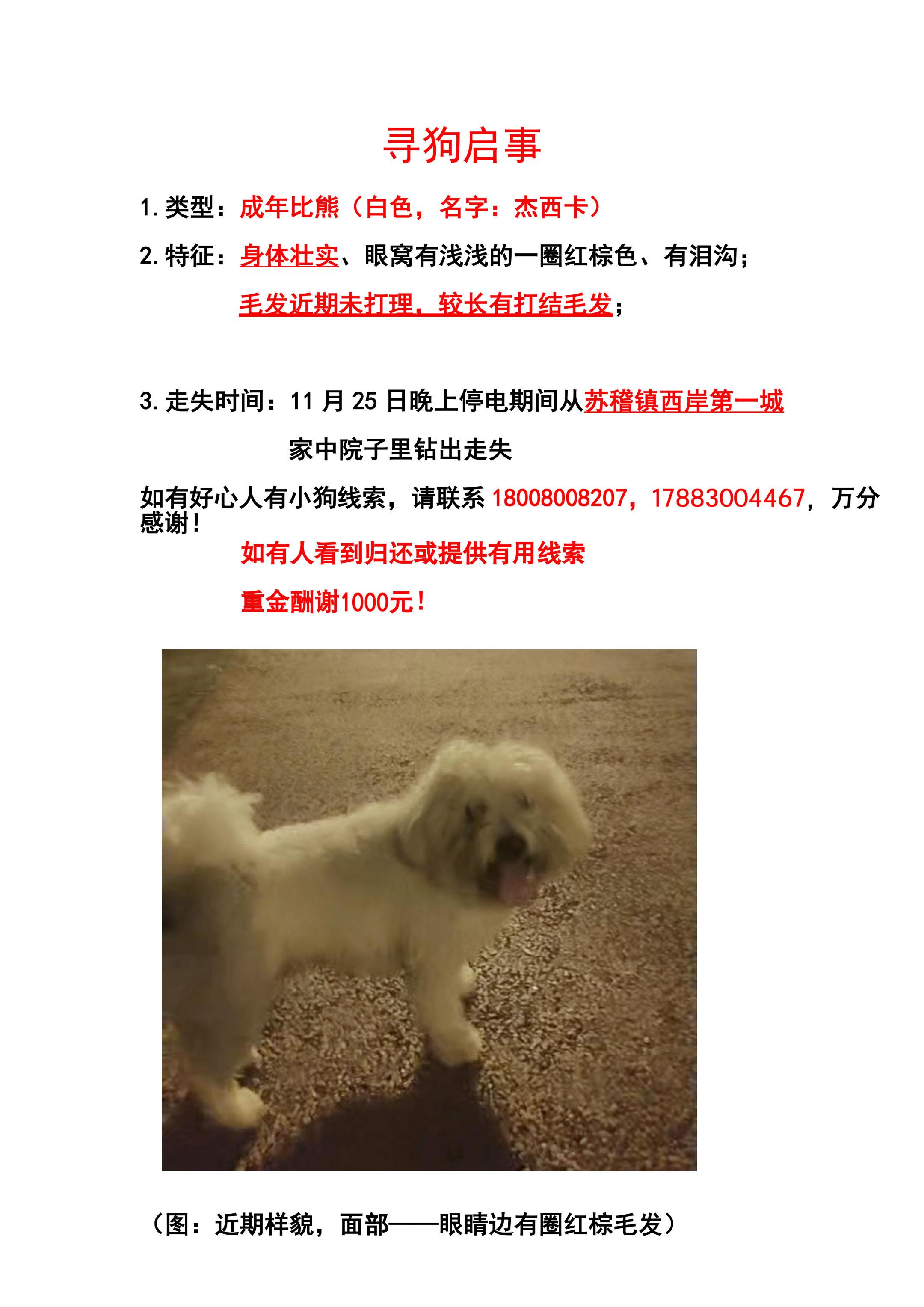 寻狗启事

1.类型：成年比熊（白色，名字：杰西卡）

2.特征：身体壮实、眼窝有浅浅的一圈红棕色、有泪沟；

毛发近期未打理，较长有打结毛发；

3.走失时间：11 月 25 日晚上停电期间从苏稽镇西岸第一城

家中院子里钻出走失

如有好心人有小狗线索，请联系 18008008207，17883004467，万分感谢！

如有人看到归还或提供有用线索

重金酬谢1000元！

（图：近期样貌，面部——眼睛边有圈红棕毛发）